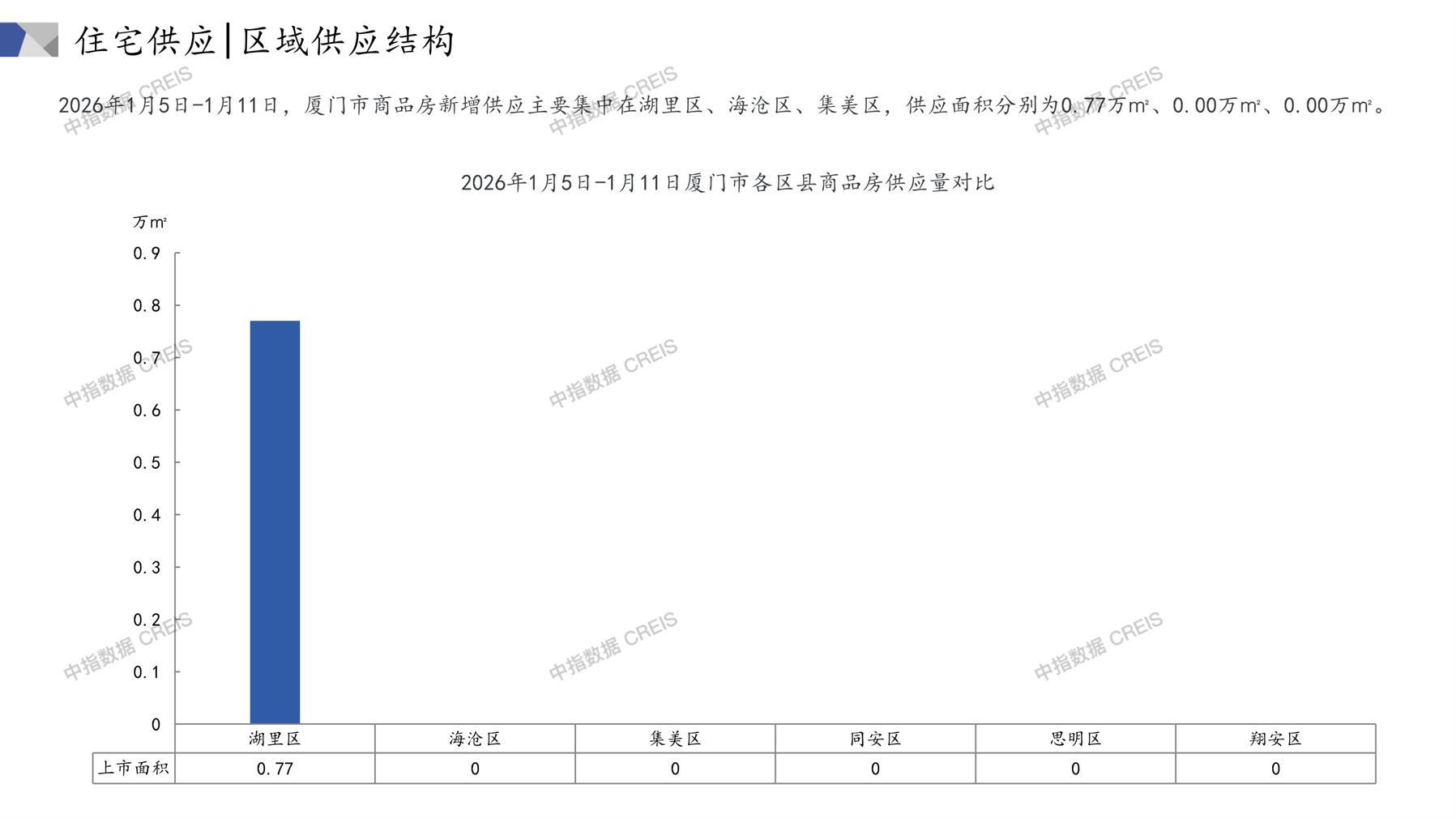 住宅供应|区域供应结构

2026年1月5日-1月11日，厦门市商品房新增供应主要集中在湖里区、海沧区、集美区，供应面积分别为0.77万m²、0.00万m²、0.00万m²。

2026年1月5日-1月11日厦门市各区县商品房供应量对比

万m²

0.9
0.8
0.7
0.6
0.5
0.4
0.3
0.2
0.1
0

|  | 湖里区 | 海沧区 | 集美区 | 同安区 | 思明区 | 翔安区 |
|---|---|---|---|---|---|---|
| 上市面积 | 0.77 | 0 | 0 | 0 | 0 | 0 |

中指数据 CREIS